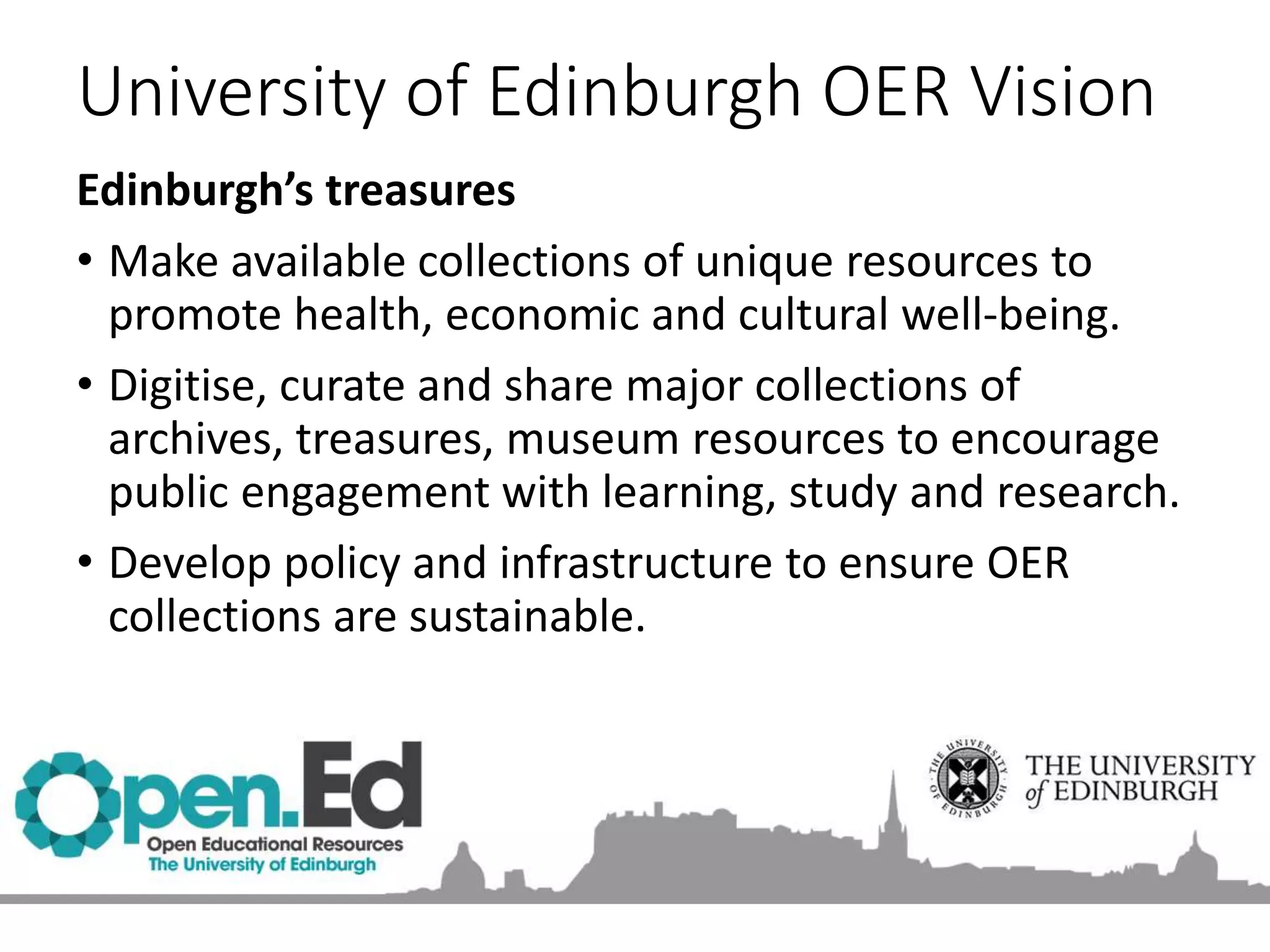 University of Edinburgh OER Vision

**Edinburgh's treasures**

• Make available collections of unique resources to promote health, economic and cultural well-being.

• Digitise, curate and share major collections of archives, treasures, museum resources to encourage public engagement with learning, study and research.

• Develop policy and infrastructure to ensure OER collections are sustainable.

Open.Ed
Open Educational Resources
The University of Edinburgh

THE UNIVERSITY OF EDINBURGH

THE UNIVERSITY of EDINBURGH